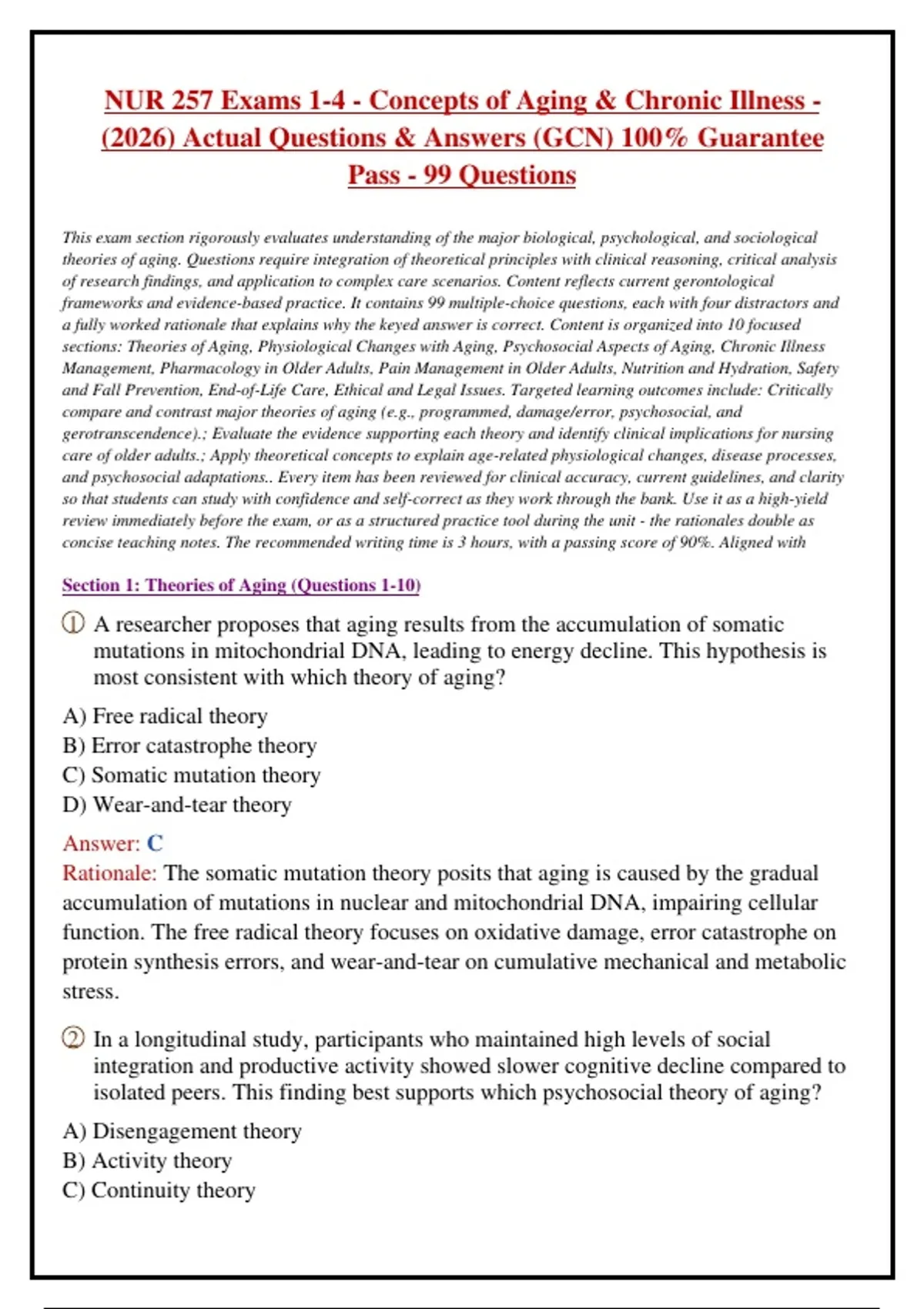 NUR 257 Exams 1-4 - Concepts of Aging & Chronic Illness - (2026) Actual Questions & Answers (GCN) 100% Guarantee Pass - 99 Questions

This exam section rigorously evaluates understanding of the major biological, psychological, and sociological theories of aging. Questions require integration of theoretical principles with clinical reasoning, critical analysis of research findings, and application to complex care scenarios. Content reflects current gerontological frameworks and evidence-based practice. It contains 99 multiple-choice questions, each with four distractors and a fully worked rationale that explains why the keyed answer is correct. Content is organized into 10 focused sections: Theories of Aging, Physiological Changes with Aging, Psychosocial Aspects of Aging, Chronic Illness Management, Pharmacology in Older Adults, Pain Management in Older Adults, Nutrition and Hydration, Safety and Fall Prevention, End-of-Life Care, Ethical and Legal Issues. Targeted learning outcomes include: Critically compare and contrast major theories of aging (e.g., programmed, damage/error, psychosocial, and gerotranscendence).; Evaluate the evidence supporting each theory and identify clinical implications for nursing care of older adults.; Apply theoretical concepts to explain age-related physiological changes, disease processes, and psychosocial adaptations.. Every item has been reviewed for clinical accuracy, current guidelines, and clarity so that students can study with confidence and self-correct as they work through the bank. Use it as a high-yield review immediately before the exam, or as a structured practice tool during the unit - the rationales double as concise teaching notes. The recommended writing time is 3 hours, with a passing score of 90%. Aligned with

Section 1: Theories of Aging (Questions 1-10)

① A researcher proposes that aging results from the accumulation of somatic mutations in mitochondrial DNA, leading to energy decline. This hypothesis is most consistent with which theory of aging?

A) Free radical theory
B) Error catastrophe theory
C) Somatic mutation theory
D) Wear-and-tear theory

Answer: C
Rationale: The somatic mutation theory posits that aging is caused by the gradual accumulation of mutations in nuclear and mitochondrial DNA, impairing cellular function. The free radical theory focuses on oxidative damage, error catastrophe on protein synthesis errors, and wear-and-tear on cumulative mechanical and metabolic stress.

② In a longitudinal study, participants who maintained high levels of social integration and productive activity showed slower cognitive decline compared to isolated peers. This finding best supports which psychosocial theory of aging?

A) Disengagement theory
B) Activity theory
C) Continuity theory